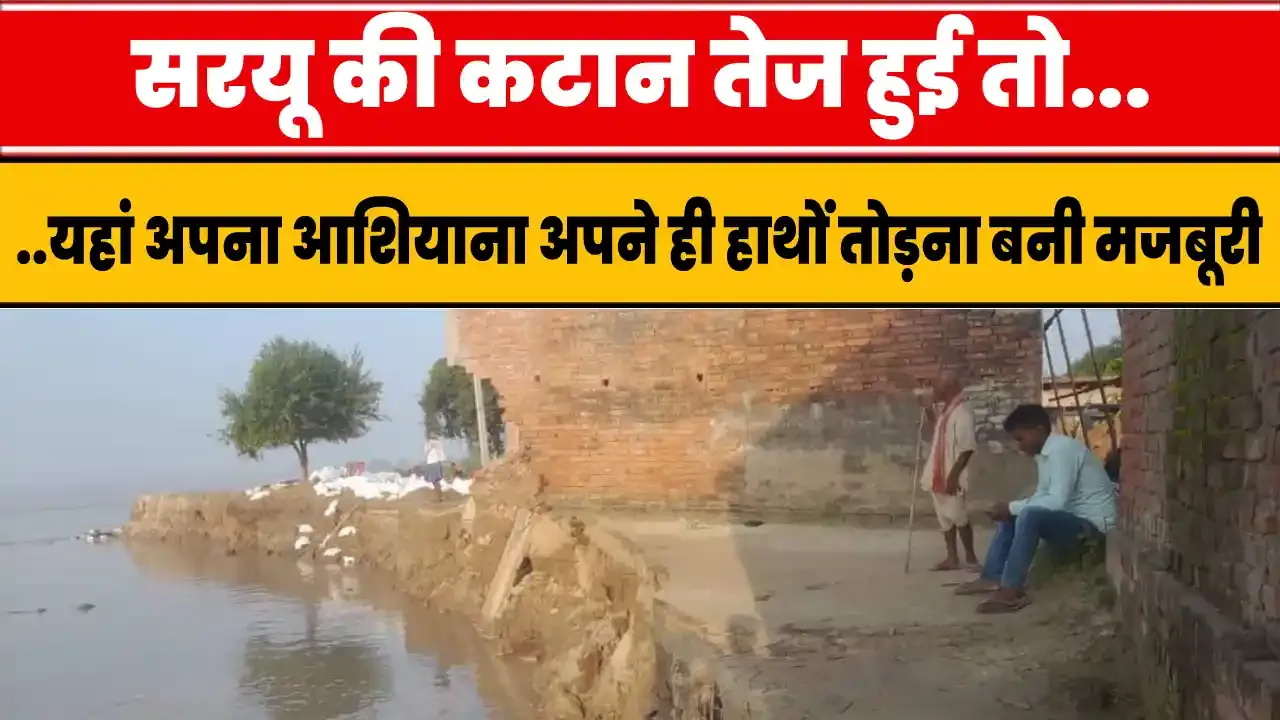 सरयू की कटान तेज हुई तो...

..यहां अपना आशियाना अपने ही हाथों तोड़ना बनी मजबूरी